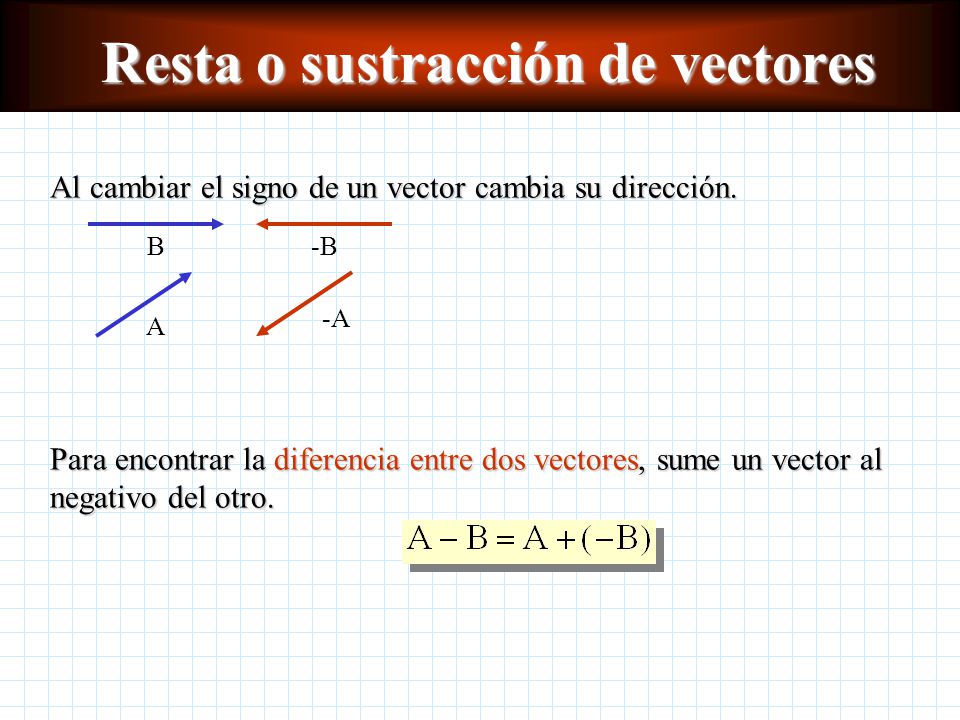 Resta o sustracción de vectores

Al cambiar el signo de un vector cambia su dirección.

B

-B

A

-A

Para encontrar la diferencia entre dos vectores, sume un vector al negativo del otro.

$A - B = A + (-B)$